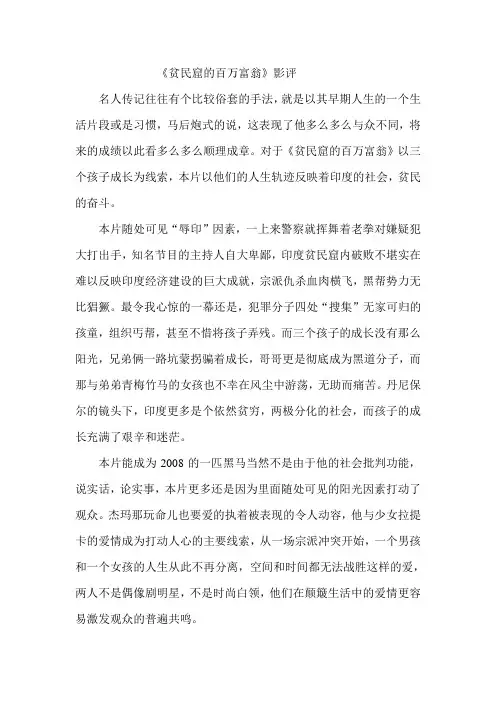 《贫民窟的百万富翁》影评

名人传记往往有个比较俗套的手法，就是以其早期人生的一个生活片段或是习惯，马后炮式的说，这表现了他多么多么与众不同，将来的成绩以此看多么多么顺理成章。对于《贫民窟的百万富翁》以三个孩子成长为线索，本片以他们的人生轨迹反映着印度的社会，贫民的奋斗。

本片随处可见“辱印”因素，一上来警察就挥舞着老拳对嫌疑犯大打出手，知名节目的主持人自大卑鄙，印度贫民窟内破败不堪实在难以反映印度经济建设的巨大成就，宗派仇杀血肉横飞，黑帮势力无比猖獗。最令我心惊的一幕还是，犯罪分子四处“搜集”无家可归的孩童，组织丐帮，甚至不惜将孩子弄残。而三个孩子的成长没有那么阳光，兄弟俩一路坑蒙拐骗着成长，哥哥更是彻底成为黑道分子，而那与弟弟青梅竹马的女孩也不幸在风尘中游荡，无助而痛苦。丹尼保尔的镜头下，印度更多是个依然贫穷，两极分化的社会，而孩子的成长充满了艰辛和迷茫。

本片能成为 2008 的一匹黑马当然不是由于他的社会批判功能，说实话，论实事，本片更多还是因为里面随处可见的阳光因素打动了观众。杰玛那玩命儿也要爱的执着被表现的令人动容，他与少女拉提卡的爱情成为打动人心的主要线索，从一场宗派冲突开始，一个男孩和一个女孩的人生从此不再分离，空间和时间都无法战胜这样的爱，两人不是偶像剧明星，不是时尚白领，他们在颠簸生活中的爱情更容易激发观众的普遍共鸣。